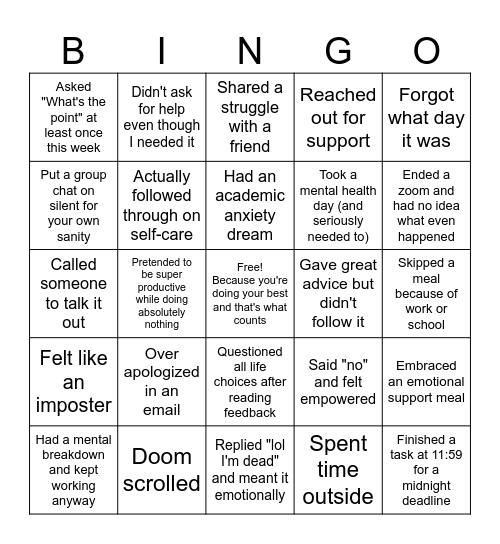 | B | I | N | G | O |
|---|---|---|---|---|
| Asked "What's the point" at least once this week | Didn't ask for help even though I needed it | Shared a struggle with a friend | Reached out for support | Forgot what day it was |
| Put a group chat on silent for your own sanity | Actually followed through on self-care | Had an academic anxiety dream | Took a mental health day (and seriously needed to) | Ended a zoom and had no idea what even happened |
| Called someone to talk it out | Pretended to be super productive while doing absolutely nothing | Free! Because you're doing your best and that's what counts | Gave great advice but didn't follow it | Skipped a meal because of work or school |
| Felt like an imposter | Over apologized in an email | Questioned all life choices after reading feedback | Said "no" and felt empowered | Embraced an emotional support meal |
| Had a mental breakdown and kept working anyway | Doom scrolled | Replied "lol I'm dead" and meant it emotionally | Spent time outside | Finished a task at 11:59 for a midnight deadline |